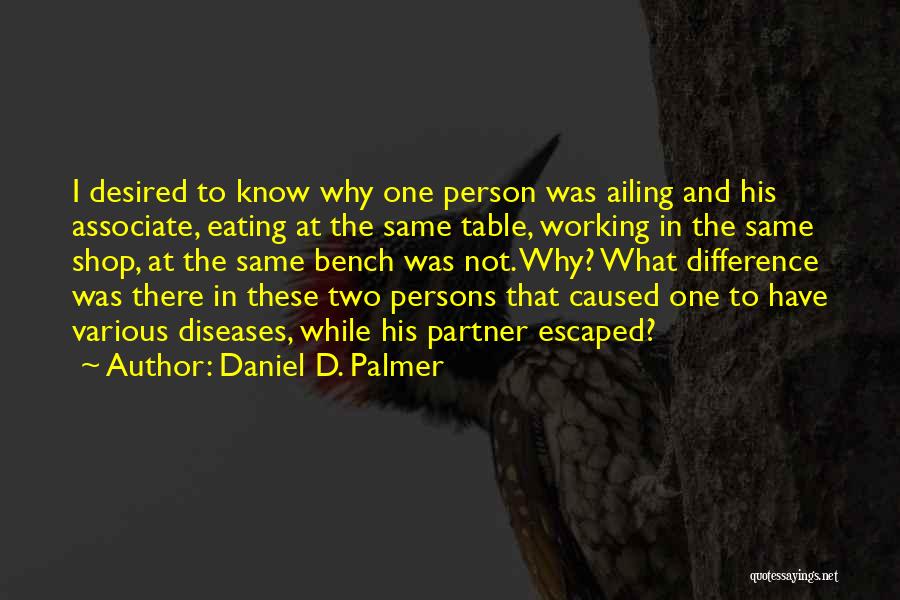 I desired to know why one person was ailing and his associate, eating at the same table, working in the same shop, at the same bench was not. Why? What difference was there in these two persons that caused one to have various diseases, while his partner escaped?
~ Author: Daniel D. Palmer

quotessayings.net